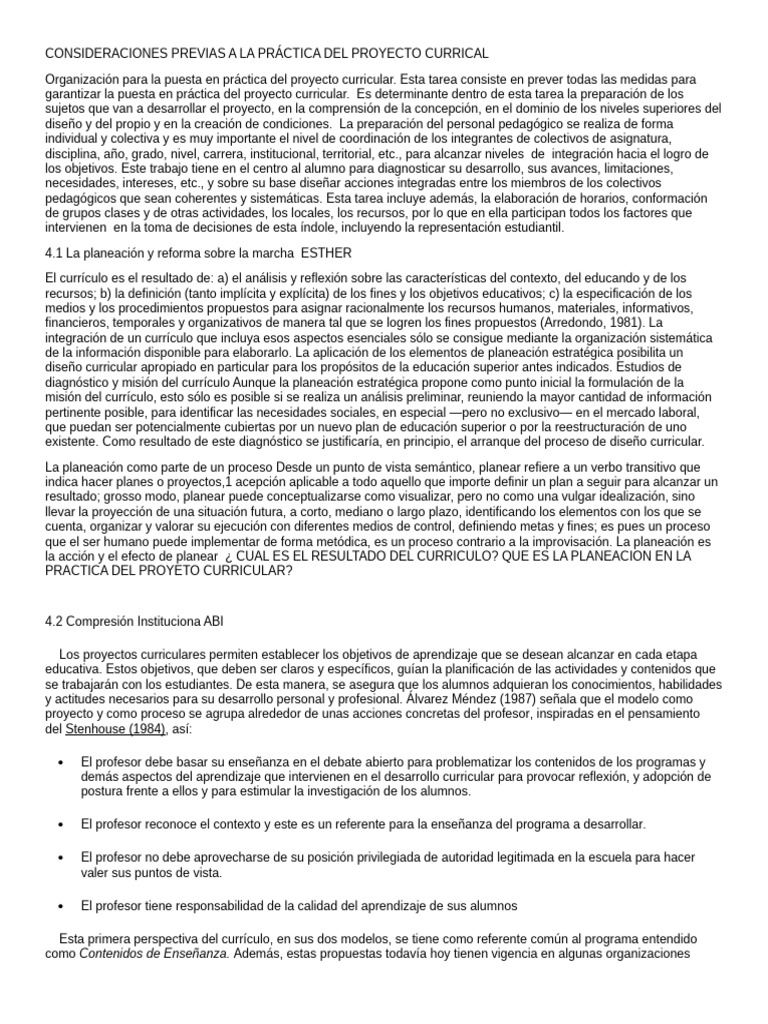 CONSIDERACIONES PREVIAS A LA PRÁCTICA DEL PROYECTO CURRICAL

Organización para la puesta en práctica del proyecto curricular. Esta tarea consiste en prever todas las medidas para garantizar la puesta en práctica del proyecto curricular. Es determinante dentro de esta tarea la preparación de los sujetos que van a desarrollar el proyecto, en la comprensión de la concepción, en el dominio de los niveles superiores del diseño y del propio y en la creación de condiciones. La preparación del personal pedagógico se realiza de forma individual y colectiva y es muy importante el nivel de coordinación de los integrantes de colectivos de asignatura, disciplina, año, grado, nivel, carrera, institucional, territorial, etc., para alcanzar niveles de integración hacia el logro de los objetivos. Este trabajo tiene en el centro al alumno para diagnosticar su desarrollo, sus avances, limitaciones, necesidades, intereses, etc., y sobre su base diseñar acciones integradas entre los miembros de los colectivos pedagógicos que sean coherentes y sistemáticas. Esta tarea incluye además, la elaboración de horarios, conformación de grupos clases y de otras actividades, los locales, los recursos, por lo que en ella participan todos los factores que intervienen en la toma de decisiones de esta índole, incluyendo la representación estudiantil.

4.1 La planeación y reforma sobre la marcha ESTHER

El currículo es el resultado de: a) el análisis y reflexión sobre las características del contexto, del educando y de los recursos; b) la definición (tanto implícita y explícita) de los fines y los objetivos educativos; c) la especificación de los medios y los procedimientos propuestos para asignar racionalmente los recursos humanos, materiales, informativos, financieros, temporales y organizativos de manera tal que se logren los fines propuestos (Arredondo, 1981). La integración de un currículo que incluya esos aspectos esenciales sólo se consigue mediante la organización sistemática de la información disponible para elaborarlo. La aplicación de los elementos de planeación estratégica posibilita un diseño curricular apropiado en particular para los propósitos de la educación superior antes indicados. Estudios de diagnóstico y misión del currículo Aunque la planeación estratégica propone como punto inicial la formulación de la misión del currículo, esto sólo es posible si se realiza un análisis preliminar, reuniendo la mayor cantidad de información pertinente posible, para identificar las necesidades sociales, en especial —pero no exclusivo— en el mercado laboral, que puedan ser potencialmente cubiertas por un nuevo plan de educación superior o por la reestructuración de uno existente. Como resultado de este diagnóstico se justificaría, en principio, el arranque del proceso de diseño curricular.

La planeación como parte de un proceso Desde un punto de vista semántico, planear refiere a un verbo transitivo que indica hacer planes o proyectos,1 acepción aplicable a todo aquello que importe definir un plan a seguir para alcanzar un resultado; grosso modo, planear puede conceptualizarse como visualizar, pero no como una vulgar idealización, sino llevar la proyección de una situación futura, a corto, mediano o largo plazo, identificando los elementos con los que se cuenta, organizar y valorar su ejecución con diferentes medios de control, definiendo metas y fines; es pues un proceso que el ser humano puede implementar de forma metódica, es un proceso contrario a la improvisación. La planeación es la acción y el efecto de planear ¿ CUAL ES EL RESULTADO DEL CURRICULO? QUE ES LA PLANEACION EN LA PRACTICA DEL PROYETO CURRICULAR?

4.2 Compresión Instituciona ABI

Los proyectos curriculares permiten establecer los objetivos de aprendizaje que se desean alcanzar en cada etapa educativa. Estos objetivos, que deben ser claros y específicos, guían la planificación de las actividades y contenidos que se trabajarán con los estudiantes. De esta manera, se asegura que los alumnos adquieran los conocimientos, habilidades y actitudes necesarios para su desarrollo personal y profesional. Álvarez Méndez (1987) señala que el modelo como proyecto y como proceso se agrupa alrededor de unas acciones concretas del profesor, inspiradas en el pensamiento del Stenhouse (1984), así:

• El profesor debe basar su enseñanza en el debate abierto para problematizar los contenidos de los programas y demás aspectos del aprendizaje que intervienen en el desarrollo curricular para provocar reflexión, y adopción de postura frente a ellos y para estimular la investigación de los alumnos.

• El profesor reconoce el contexto y este es un referente para la enseñanza del programa a desarrollar.

• El profesor no debe aprovecharse de su posición privilegiada de autoridad legitimada en la escuela para hacer valer sus puntos de vista.

• El profesor tiene responsabilidad de la calidad del aprendizaje de sus alumnos

Esta primera perspectiva del currículo, en sus dos modelos, se tiene como referente común al programa entendido como Contenidos de Enseñanza. Además, estas propuestas todavía hoy tienen vigencia en algunas organizaciones